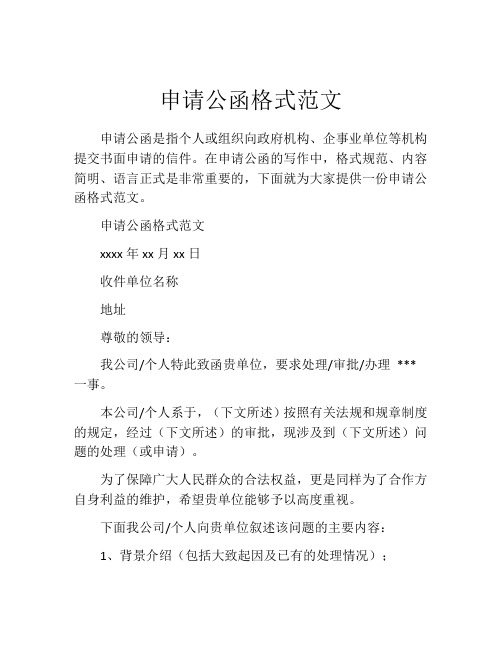 申请公函格式范文

申请公函是指个人或组织向政府机构、企事业单位等机构提交书面申请的信件。在申请公函的写作中，格式规范、内容简明、语言正式是非常重要的，下面就为大家提供一份申请公函格式范文。

申请公函格式范文

xxxx 年 xx 月 xx 日

收件单位名称

地址

尊敬的领导：

我公司/个人特此致函贵单位，要求处理/审批/办理 *** 一事。

本公司/个人系于，（下文所述）按照有关法规和规章制度的规定，经过（下文所述）的审批，现涉及到（下文所述）问题的处理（或申请）。

为了保障广大人民群众的合法权益，更是同样为了合作方自身利益的维护，希望贵单位能够予以高度重视。

下面我公司/个人向贵单位叙述该问题的主要内容：

1、背景介绍（包括大致起因及已有的处理情况）；